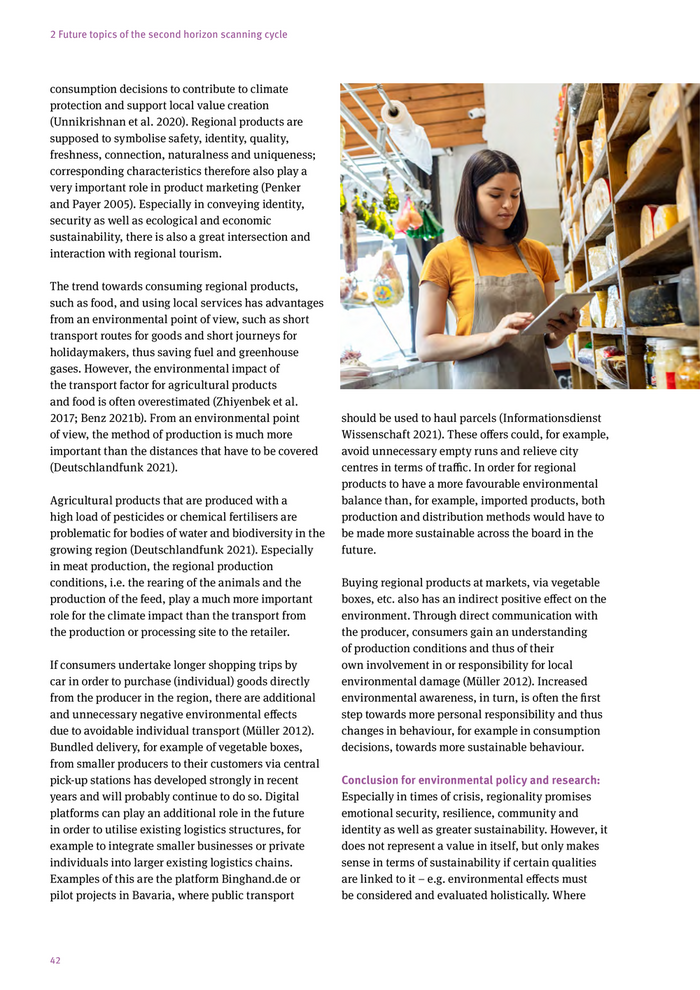 2 Future topics of the second horizon scanning cycle

consumption decisions to contribute to climate protection and support local value creation (Unnikrishnan et al. 2020). Regional products are supposed to symbolise safety, identity, quality, freshness, connection, naturalness and uniqueness; corresponding characteristics therefore also play a very important role in product marketing (Penker and Payer 2005). Especially in conveying identity, security as well as ecological and economic sustainability, there is also a great intersection and interaction with regional tourism.

The trend towards consuming regional products, such as food, and using local services has advantages from an environmental point of view, such as short transport routes for goods and short journeys for holidaymakers, thus saving fuel and greenhouse gases. However, the environmental impact of the transport factor for agricultural products and food is often overestimated (Zhiyenbek et al. 2017; Benz 2021b). From an environmental point of view, the method of production is much more important than the distances that have to be covered (Deutschlandfunk 2021).

Agricultural products that are produced with a high load of pesticides or chemical fertilisers are problematic for bodies of water and biodiversity in the growing region (Deutschlandfunk 2021). Especially in meat production, the regional production conditions, i.e. the rearing of the animals and the production of the feed, play a much more important role for the climate impact than the transport from the production or processing site to the retailer.

If consumers undertake longer shopping trips by car in order to purchase (individual) goods directly from the producer in the region, there are additional and unnecessary negative environmental effects due to avoidable individual transport (Müller 2012). Bundled delivery, for example of vegetable boxes, from smaller producers to their customers via central pick-up stations has developed strongly in recent years and will probably continue to do so. Digital platforms can play an additional role in the future in order to utilise existing logistics structures, for example to integrate smaller businesses or private individuals into larger existing logistics chains. Examples of this are the platform Binghand.de or pilot projects in Bavaria, where public transport

should be used to haul parcels (Informationsdienst Wissenschaft 2021). These offers could, for example, avoid unnecessary empty runs and relieve city centres in terms of traffic. In order for regional products to have a more favourable environmental balance than, for example, imported products, both production and distribution methods would have to be made more sustainable across the board in the future.

Buying regional products at markets, via vegetable boxes, etc. also has an indirect positive effect on the environment. Through direct communication with the producer, consumers gain an understanding of production conditions and thus of their own involvement in or responsibility for local environmental damage (Müller 2012). Increased environmental awareness, in turn, is often the first step towards more personal responsibility and thus changes in behaviour, for example in consumption decisions, towards more sustainable behaviour.

Conclusion for environmental policy and research: Especially in times of crisis, regionality promises emotional security, resilience, community and identity as well as greater sustainability. However, it does not represent a value in itself, but only makes sense in terms of sustainability if certain qualities are linked to it – e.g. environmental effects must be considered and evaluated holistically. Where

42